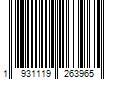 1 931119 263965